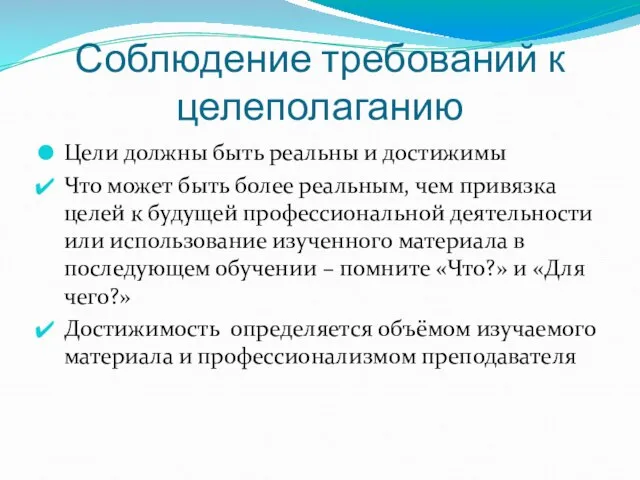 Соблюдение требований к целеполаганию

Цели должны быть реальны и достижимы

Что может быть более реальным, чем привязка целей к будущей профессиональной деятельности или использование изученного материала в последующем обучении – помните «Что?» и «Для чего?»

Достижимость определяется объёмом изучаемого материала и профессионализмом преподавателя